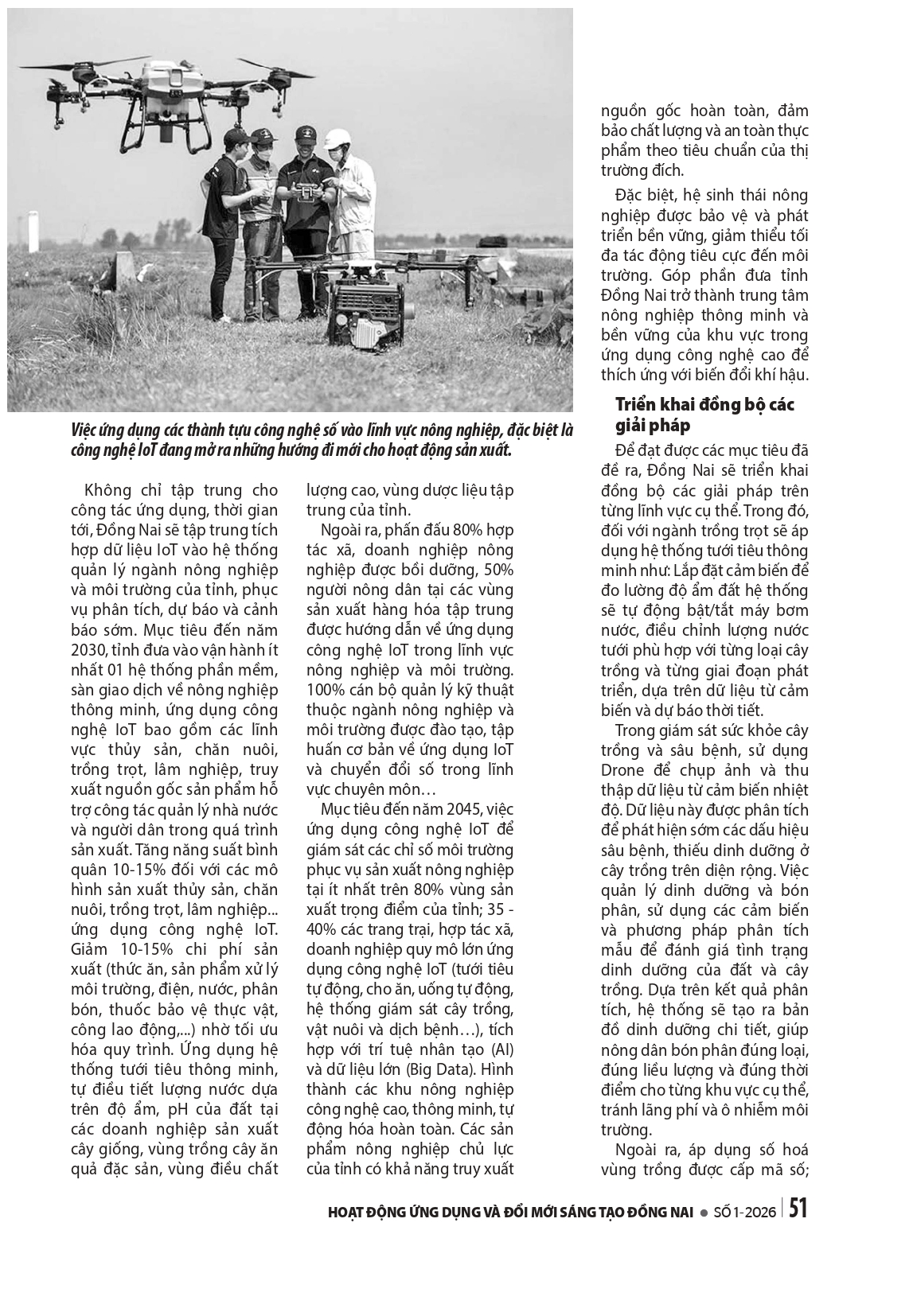 Việc ứng dụng các thành tựu công nghệ số vào lĩnh vực nông nghiệp, đặc biệt là công nghệ IoT đang mở ra những hướng đi mới cho hoạt động sản xuất.

Không chỉ tập trung cho công tác ứng dụng, thời gian tới, Đồng Nai sẽ tập trung tích hợp dữ liệu IoT vào hệ thống quản lý ngành nông nghiệp và môi trường của tỉnh, phục vụ phân tích, dự báo và cảnh báo sớm. Mục tiêu đến năm 2030, tỉnh đưa vào vận hành ít nhất 01 hệ thống phần mềm, sàn giao dịch về nông nghiệp thông minh, ứng dụng công nghệ IoT bao gồm các lĩnh vực thủy sản, chăn nuôi, trồng trọt, lâm nghiệp, truy xuất nguồn gốc sản phẩm hỗ trợ công tác quản lý nhà nước và người dân trong quá trình sản xuất. Tăng năng suất bình quân 10-15% đối với các mô hình sản xuất thủy sản, chăn nuôi, trồng trọt, lâm nghiệp... ứng dụng công nghệ IoT. Giảm 10-15% chi phí sản xuất (thức ăn, sản phẩm xử lý môi trường, điện, nước, phân bón, thuốc bảo vệ thực vật, công lao động,...) nhờ tối ưu hóa quy trình. Ứng dụng hệ thống tưới tiêu thông minh, tự điều tiết lượng nước dựa trên độ ẩm, pH của đất tại các doanh nghiệp sản xuất cây giống, vùng trồng cây ăn quả đặc sản, vùng điều chất lượng cao, vùng dược liệu tập trung của tỉnh.

Ngoài ra, phấn đấu 80% hợp tác xã, doanh nghiệp nông nghiệp được bồi dưỡng, 50% người nông dân tại các vùng sản xuất hàng hóa tập trung được hướng dẫn về ứng dụng công nghệ IoT trong lĩnh vực nông nghiệp và môi trường. 100% cán bộ quản lý kỹ thuật thuộc ngành nông nghiệp và môi trường được đào tạo, tập huấn cơ bản về ứng dụng IoT và chuyển đổi số trong lĩnh vực chuyên môn…

Mục tiêu đến năm 2045, việc ứng dụng công nghệ IoT để giám sát các chỉ số môi trường phục vụ sản xuất nông nghiệp tại ít nhất trên 80% vùng sản xuất trọng điểm của tỉnh; 35 - 40% các trang trại, hợp tác xã, doanh nghiệp quy mô lớn ứng dụng công nghệ IoT (tưới tiêu tự động, cho ăn, uống tự động, hệ thống giám sát cây trồng, vật nuôi và dịch bệnh…), tích hợp với trí tuệ nhân tạo (AI) và dữ liệu lớn (Big Data). Hình thành các khu nông nghiệp công nghệ cao, thông minh, tự động hóa hoàn toàn. Các sản phẩm nông nghiệp chủ lực của tỉnh có khả năng truy xuất nguồn gốc hoàn toàn, đảm bảo chất lượng và an toàn thực phẩm theo tiêu chuẩn của thị trường đích.

Đặc biệt, hệ sinh thái nông nghiệp được bảo vệ và phát triển bền vững, giảm thiểu tối đa tác động tiêu cực đến môi trường. Góp phần đưa tỉnh Đồng Nai trở thành trung tâm nông nghiệp thông minh và bền vững của khu vực trong ứng dụng công nghệ cao để thích ứng với biến đổi khí hậu.

Triển khai đồng bộ các giải pháp

Để đạt được các mục tiêu đã đề ra, Đồng Nai sẽ triển khai đồng bộ các giải pháp trên từng lĩnh vực cụ thể. Trong đó, đối với ngành trồng trọt sẽ áp dụng hệ thống tưới tiêu thông minh như: Lắp đặt cảm biến để đo lường độ ẩm đất hệ thống sẽ tự động bật/tắt máy bơm nước, điều chỉnh lượng nước tưới phù hợp với từng loại cây trồng và từng giai đoạn phát triển, dựa trên dữ liệu từ cảm biến và dự báo thời tiết.

Trong giám sát sức khỏe cây trồng và sâu bệnh, sử dụng Drone để chụp ảnh và thu thập dữ liệu từ cảm biến nhiệt độ. Dữ liệu này được phân tích để phát hiện sớm các dấu hiệu sâu bệnh, thiếu dinh dưỡng ở cây trồng trên diện rộng. Việc quản lý dinh dưỡng và bón phân, sử dụng các cảm biến và phương pháp phân tích mẫu để đánh giá tình trạng dinh dưỡng của đất và cây trồng. Dựa trên kết quả phân tích, hệ thống sẽ tạo ra bản đồ dinh dưỡng chi tiết, giúp nông dân bón phân đúng loại, đúng liều lượng và đúng thời điểm cho từng khu vực cụ thể, tránh lãng phí và ô nhiễm môi trường.

Ngoài ra, áp dụng số hoá vùng trồng được cấp mã số;

HOẠT ĐỘNG ỨNG DỤNG VÀ ĐỔI MỚI SÁNG TẠO ĐỒNG NAI ● SỐ 1-2026 | 51